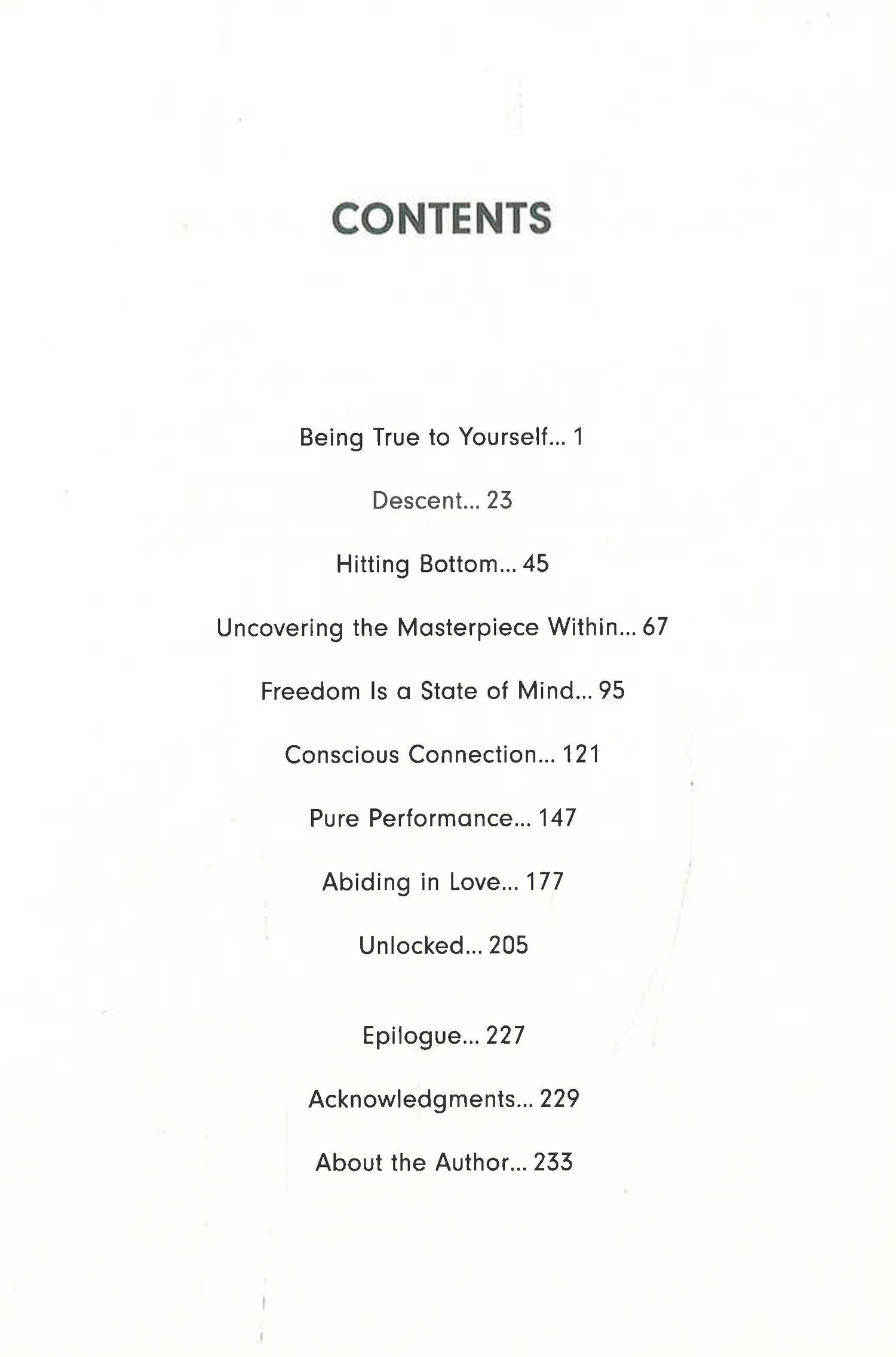 CONTENTS

Being True to Yourself... 1

Descent... 23

Hitting Bottom... 45

Uncovering the Masterpiece Within... 67

Freedom Is a State of Mind... 95

Conscious Connection... 121

Pure Performance... 147

Abiding in Love... 177

Unlocked... 205

Epilogue... 227

Acknowledgments... 229

About the Author... 233